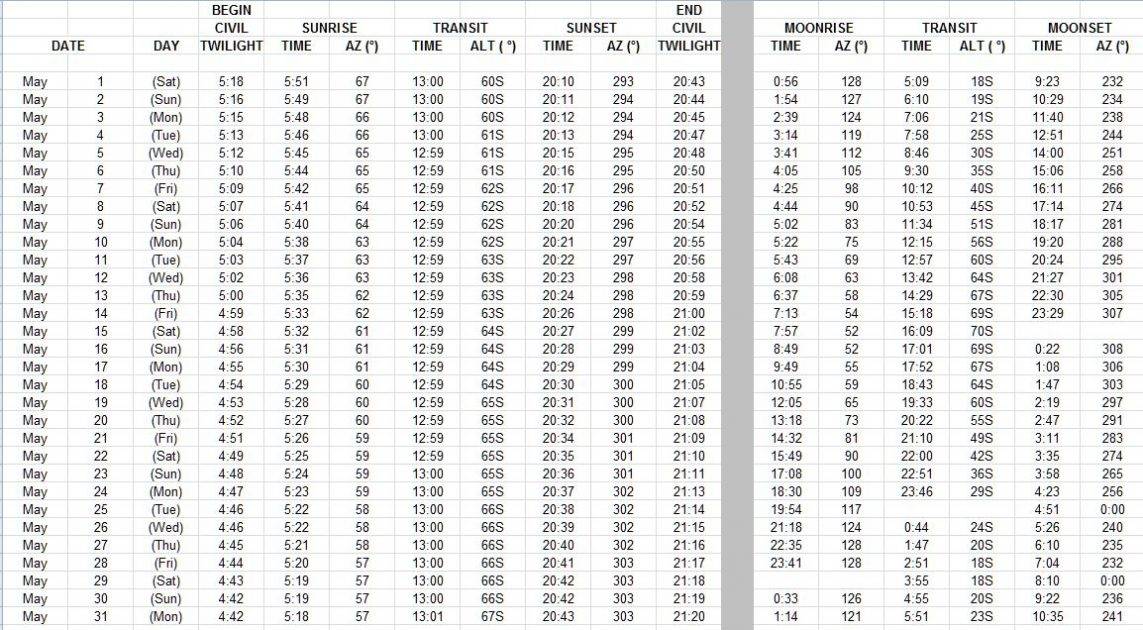 | DATE | | DAY | BEGIN CIVIL TWILIGHT | SUNRISE TIME | SUNRISE AZ (°) | TRANSIT TIME | TRANSIT ALT ( °) | SUNSET TIME | SUNSET AZ (°) | END CIVIL TWILIGHT | MOONRISE TIME | MOONRISE AZ (°) | TRANSIT TIME | TRANSIT ALT ( °) | MOONSET TIME | MOONSET AZ (°) |
|---|---|---|---|---|---|---|---|---|---|---|---|---|---|---|---|---|
| May | 1 | (Sat) | 5:18 | 5:51 | 67 | 13:00 | 60S | 20:10 | 293 | 20:43 | 0:56 | 128 | 5:09 | 18S | 9:23 | 232 |
| May | 2 | (Sun) | 5:16 | 5:49 | 67 | 13:00 | 60S | 20:11 | 294 | 20:44 | 1:54 | 127 | 6:10 | 19S | 10:29 | 234 |
| May | 3 | (Mon) | 5:15 | 5:48 | 66 | 13:00 | 60S | 20:12 | 294 | 20:45 | 2:39 | 124 | 7:06 | 21S | 11:40 | 238 |
| May | 4 | (Tue) | 5:13 | 5:46 | 66 | 13:00 | 61S | 20:13 | 294 | 20:47 | 3:14 | 119 | 7:58 | 25S | 12:51 | 244 |
| May | 5 | (Wed) | 5:12 | 5:45 | 65 | 12:59 | 61S | 20:15 | 295 | 20:48 | 3:41 | 112 | 8:46 | 30S | 14:00 | 251 |
| May | 6 | (Thu) | 5:10 | 5:44 | 65 | 12:59 | 61S | 20:16 | 295 | 20:50 | 4:05 | 105 | 9:30 | 35S | 15:06 | 258 |
| May | 7 | (Fri) | 5:09 | 5:42 | 65 | 12:59 | 62S | 20:17 | 296 | 20:51 | 4:25 | 98 | 10:12 | 40S | 16:11 | 266 |
| May | 8 | (Sat) | 5:07 | 5:41 | 64 | 12:59 | 62S | 20:18 | 296 | 20:52 | 4:44 | 90 | 10:53 | 45S | 17:14 | 274 |
| May | 9 | (Sun) | 5:06 | 5:40 | 64 | 12:59 | 62S | 20:20 | 296 | 20:54 | 5:02 | 83 | 11:34 | 51S | 18:17 | 281 |
| May | 10 | (Mon) | 5:04 | 5:38 | 63 | 12:59 | 62S | 20:21 | 297 | 20:55 | 5:22 | 75 | 12:15 | 56S | 19:20 | 288 |
| May | 11 | (Tue) | 5:03 | 5:37 | 63 | 12:59 | 63S | 20:22 | 297 | 20:56 | 5:43 | 69 | 12:57 | 60S | 20:24 | 295 |
| May | 12 | (Wed) | 5:02 | 5:36 | 63 | 12:59 | 63S | 20:23 | 298 | 20:58 | 6:08 | 63 | 13:42 | 64S | 21:27 | 301 |
| May | 13 | (Thu) | 5:00 | 5:35 | 62 | 12:59 | 63S | 20:24 | 298 | 20:59 | 6:37 | 58 | 14:29 | 67S | 22:30 | 305 |
| May | 14 | (Fri) | 4:59 | 5:33 | 62 | 12:59 | 63S | 20:26 | 298 | 21:00 | 7:13 | 54 | 15:18 | 69S | 23:29 | 307 |
| May | 15 | (Sat) | 4:58 | 5:32 | 61 | 12:59 | 64S | 20:27 | 299 | 21:02 | 7:57 | 52 | 16:09 | 70S | | |
| May | 16 | (Sun) | 4:56 | 5:31 | 61 | 12:59 | 64S | 20:28 | 299 | 21:03 | 8:49 | 52 | 17:01 | 69S | 0:22 | 308 |
| May | 17 | (Mon) | 4:55 | 5:30 | 61 | 12:59 | 64S | 20:29 | 299 | 21:04 | 9:49 | 55 | 17:52 | 67S | 1:08 | 306 |
| May | 18 | (Tue) | 4:54 | 5:29 | 60 | 12:59 | 64S | 20:30 | 300 | 21:05 | 10:55 | 59 | 18:43 | 64S | 1:47 | 303 |
| May | 19 | (Wed) | 4:53 | 5:28 | 60 | 12:59 | 65S | 20:31 | 300 | 21:07 | 12:05 | 65 | 19:33 | 60S | 2:19 | 297 |
| May | 20 | (Thu) | 4:52 | 5:27 | 60 | 12:59 | 65S | 20:32 | 300 | 21:08 | 13:18 | 73 | 20:22 | 55S | 2:47 | 291 |
| May | 21 | (Fri) | 4:51 | 5:26 | 59 | 12:59 | 65S | 20:34 | 301 | 21:09 | 14:32 | 81 | 21:10 | 49S | 3:11 | 283 |
| May | 22 | (Sat) | 4:49 | 5:25 | 59 | 12:59 | 65S | 20:35 | 301 | 21:10 | 15:49 | 90 | 22:00 | 42S | 3:35 | 274 |
| May | 23 | (Sun) | 4:48 | 5:24 | 59 | 13:00 | 65S | 20:36 | 301 | 21:11 | 17:08 | 100 | 22:51 | 36S | 3:58 | 265 |
| May | 24 | (Mon) | 4:47 | 5:23 | 59 | 13:00 | 65S | 20:37 | 302 | 21:13 | 18:30 | 109 | 23:46 | 29S | 4:23 | 256 |
| May | 25 | (Tue) | 4:46 | 5:22 | 58 | 13:00 | 66S | 20:38 | 302 | 21:14 | 19:54 | 117 | | | 4:51 | 0:00 |
| May | 26 | (Wed) | 4:46 | 5:22 | 58 | 13:00 | 66S | 20:39 | 302 | 21:15 | 21:18 | 124 | 0:44 | 24S | 5:26 | 240 |
| May | 27 | (Thu) | 4:45 | 5:21 | 58 | 13:00 | 66S | 20:40 | 302 | 21:16 | 22:35 | 128 | 1:47 | 20S | 6:10 | 235 |
| May | 28 | (Fri) | 4:44 | 5:20 | 57 | 13:00 | 66S | 20:41 | 303 | 21:17 | 23:41 | 128 | 2:51 | 18S | 7:04 | 232 |
| May | 29 | (Sat) | 4:43 | 5:19 | 57 | 13:00 | 66S | 20:42 | 303 | 21:18 | | | 3:55 | 18S | 8:10 | 0:00 |
| May | 30 | (Sun) | 4:42 | 5:19 | 57 | 13:00 | 66S | 20:42 | 303 | 21:19 | 0:33 | 126 | 4:55 | 20S | 9:22 | 236 |
| May | 31 | (Mon) | 4:42 | 5:18 | 57 | 13:01 | 67S | 20:43 | 303 | 21:20 | 1:14 | 121 | 5:51 | 23S | 10:35 | 241 |